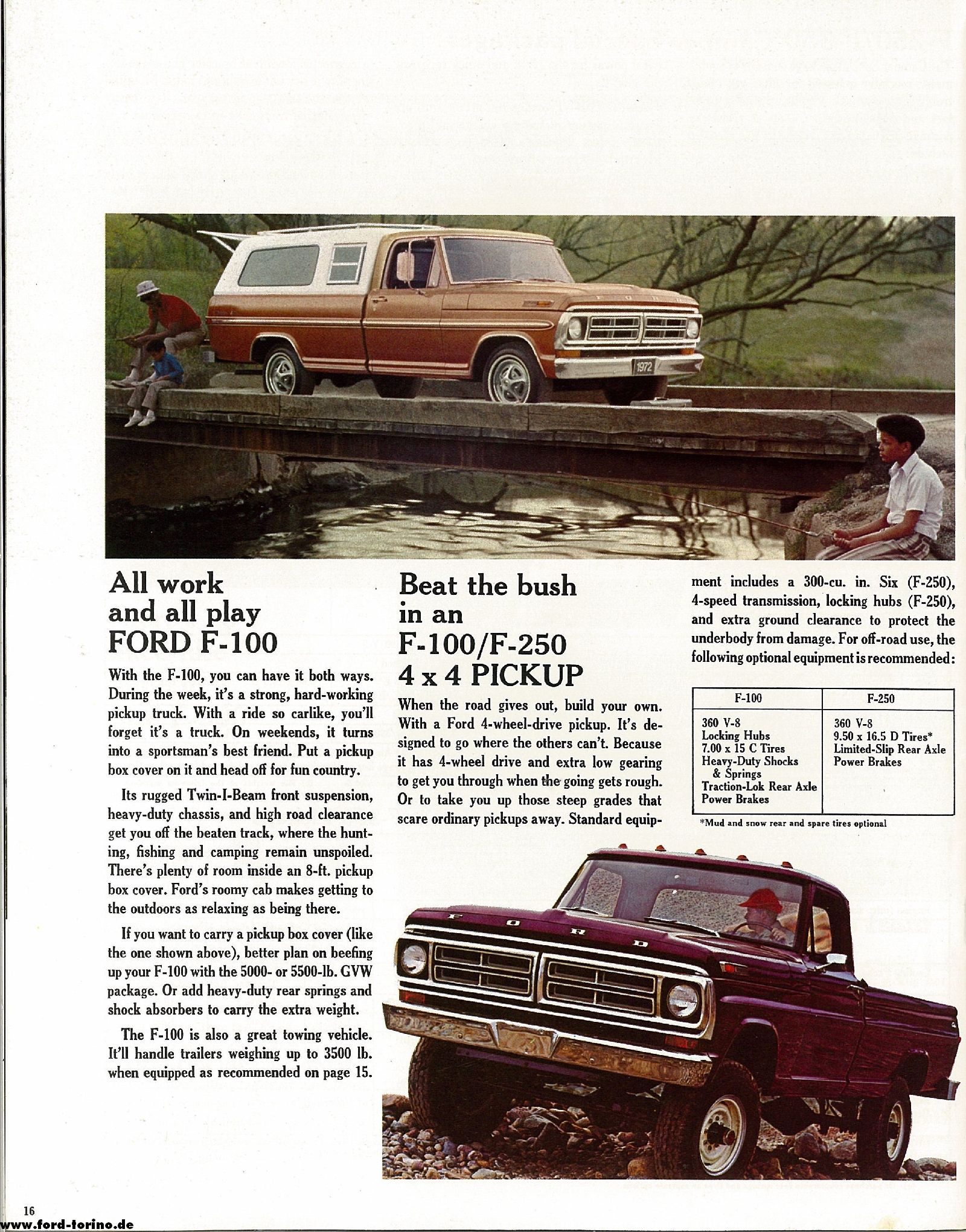 All work and all play FORD F-100

With the F-100, you can have it both ways. During the week, it's a strong, hard-working pickup truck. With a ride so carlike, you'll forget it's a truck. On weekends, it turns into a sportsman's best friend. Put a pickup box cover on it and head off for fun country.

Its rugged Twin-I-Beam front suspension, heavy-duty chassis, and high road clearance get you off the beaten track, where the hunting, fishing and camping remain unspoiled. There's plenty of room inside an 8-ft. pickup box cover. Ford's roomy cab makes getting to the outdoors as relaxing as being there.

If you want to carry a pickup box cover (like the one shown above), better plan on beefing up your F-100 with the 5000- or 5500-lb. GVW package. Or add heavy-duty rear springs and shock absorbers to carry the extra weight.

The F-100 is also a great towing vehicle. It'll handle trailers weighing up to 3500 lb. when equipped as recommended on page 15.

Beat the bush in an F-100/F-250 4 x 4 PICKUP

When the road gives out, build your own. With a Ford 4-wheel-drive pickup. It's designed to go where the others can't. Because it has 4-wheel drive and extra low gearing to get you through when the going gets rough. Or to take you up those steep grades that scare ordinary pickups away. Standard equipment includes a 300-cu. in. Six (F-250), 4-speed transmission, locking hubs (F-250), and extra ground clearance to protect the underbody from damage. For off-road use, the following optional equipment is recommended:

| F-100 | F-250 |
|---|---|
| 360 V-8 Locking Hubs 7.00 x 15 C Tires Heavy-Duty Shocks & Springs Traction-Lok Rear Axle Power Brakes | 360 V-8 9.50 x 16.5 D Tires* Limited-Slip Rear Axle Power Brakes |

*Mud and snow rear and spare tires optional

16
www.ford-torino.de